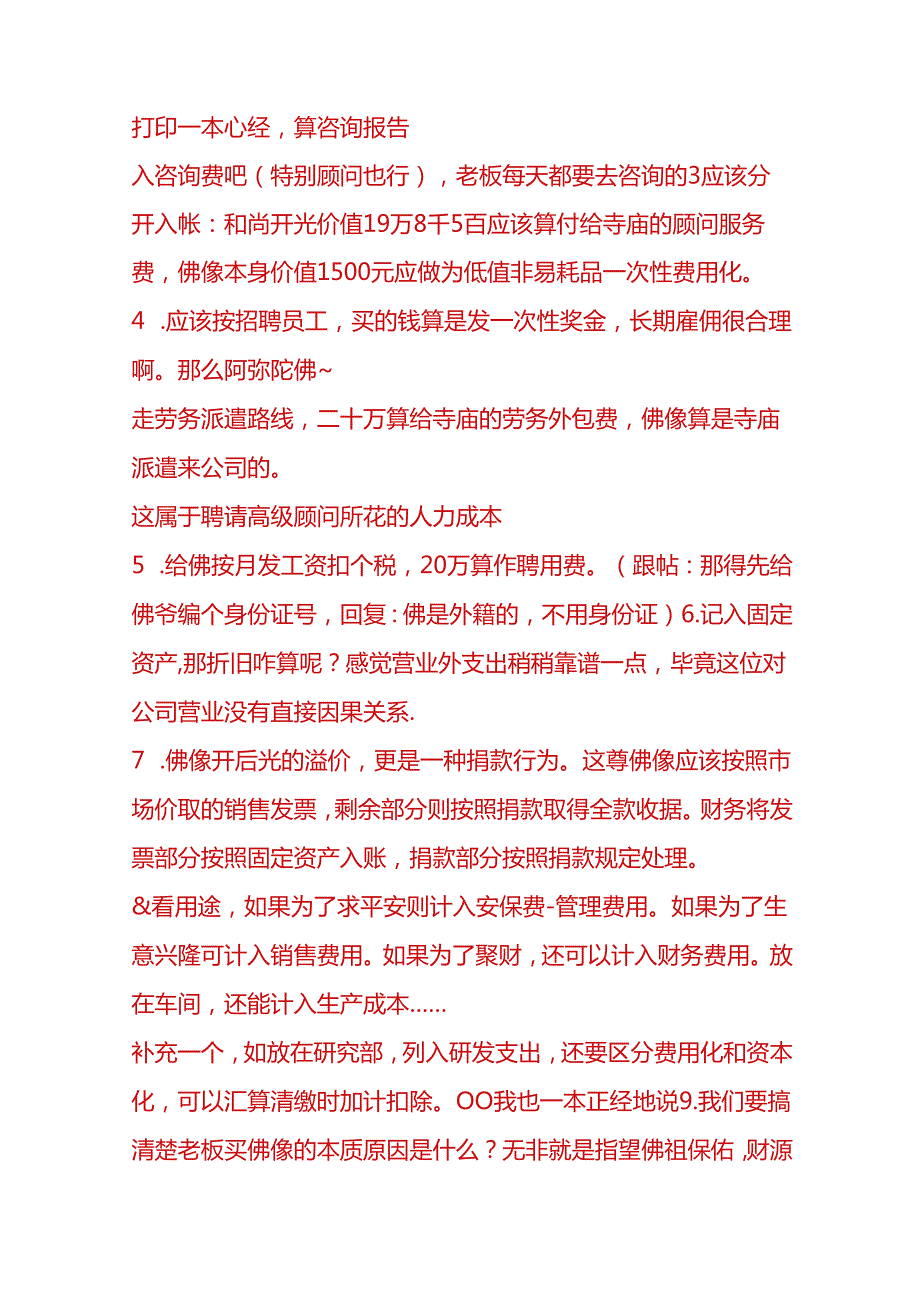 打印一本心经，算咨询报告

入咨询费吧（特别顾问也行），老板每天都要去咨询的3应该分开入帐：和尚开光价值19万8千5百应该算付给寺庙的顾问服务费，佛像本身价值1500元应做为低值非易耗品一次性费用化。

4 .应该按招聘员工，买的钱算是发一次性奖金，长期雇佣很合理啊。那么阿弥陀佛~

走劳务派遣路线，二十万算给寺庙的劳务外包费，佛像算是寺庙派遣来公司的。

这属于聘请高级顾问所花的人力成本

5 .给佛按月发工资扣个税，20万算作聘用费。（跟帖：那得先给佛爷编个身份证号，回复：佛是外籍的，不用身份证）6.记入固定资产,那折旧咋算呢？感觉营业外支出稍稍靠谱一点，毕竟这位对公司营业没有直接因果关系.

7 .佛像开后光的溢价，更是一种捐款行为。这尊佛像应该按照市场价取的销售发票，剩余部分则按照捐款取得全款收据。财务将发票部分按照固定资产入账，捐款部分按照捐款规定处理。

&看用途，如果为了求平安则计入安保费-管理费用。如果为了生意兴隆可计入销售费用。如果为了聚财，还可以计入财务费用。放在车间，还能计入生产成本......

补充一个，如放在研究部，列入研发支出，还要区分费用化和资本化，可以汇算清缴时加计扣除。OO我也一本正经地说9.我们要搞清楚老板买佛像的本质原因是什么？无非就是指望佛祖保佑，财源